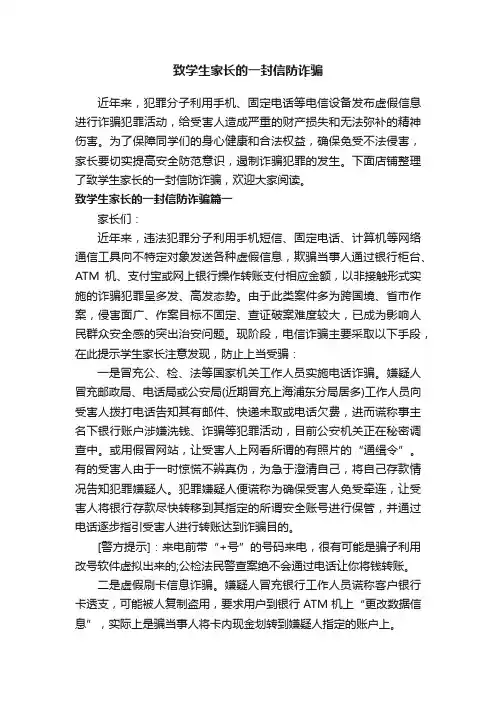 致学生家长的一封信防诈骗

近年来，犯罪分子利用手机、固定电话等电信设备发布虚假信息进行诈骗犯罪活动，给受害人造成严重的财产损失和无法弥补的精神伤害。为了保障同学们的身心健康和合法权益，确保免受不法侵害，家长要切实提高安全防范意识，遏制诈骗犯罪的发生。下面店铺整理了致学生家长的一封信防诈骗，欢迎大家阅读。

致学生家长的一封信防诈骗篇一

家长们：

近年来，违法犯罪分子利用手机短信、固定电话、计算机等网络通信工具向不特定对象发送各种虚假信息，欺骗当事人通过银行柜台、ATM 机、支付宝或网上银行操作转账支付相应金额，以非接触形式实施的诈骗犯罪呈多发、高发态势。由于此类案件多为跨国境、省市作案，侵害面广、作案目标不固定、查证破案难度较大，已成为影响人民群众安全感的突出治安问题。现阶段，电信诈骗主要采取以下手段，在此提示学生家长注意发现，防止上当受骗：

一是冒充公、检、法等国家机关工作人员实施电话诈骗。嫌疑人冒充邮政局、电话局或公安局(近期冒充上海浦东分局居多)工作人员向受害人拨打电话告知其有邮件、快递未取或电话欠费，进而谎称事主名下银行账户涉嫌洗钱、诈骗等犯罪活动，目前公安机关正在秘密调查中。或用假冒网站，让受害人上网看所谓的有照片的“通缉令”。有的受害人由于一时惊慌不辨真伪，为急于澄清自己，将自己存款情况告知犯罪嫌疑人。犯罪嫌疑人便谎称为确保受害人免受牵连，让受害人将银行存款尽快转移到其指定的所谓安全账号进行保管，并通过电话逐步指引受害人进行转账达到诈骗目的。

[警方提示]：来电前带“+号”的号码来电，很有可能是骗子利用改号软件虚拟出来的;公检法民警查案绝不会通过电话让你将钱转账。

二是虚假刷卡信息诈骗。嫌疑人冒充银行工作人员谎称客户银行卡透支，可能被人复制盗用，要求用户到银行 ATM 机上“更改数据信息”，实际上是骗当事人将卡内现金划转到嫌疑人指定的账户上。